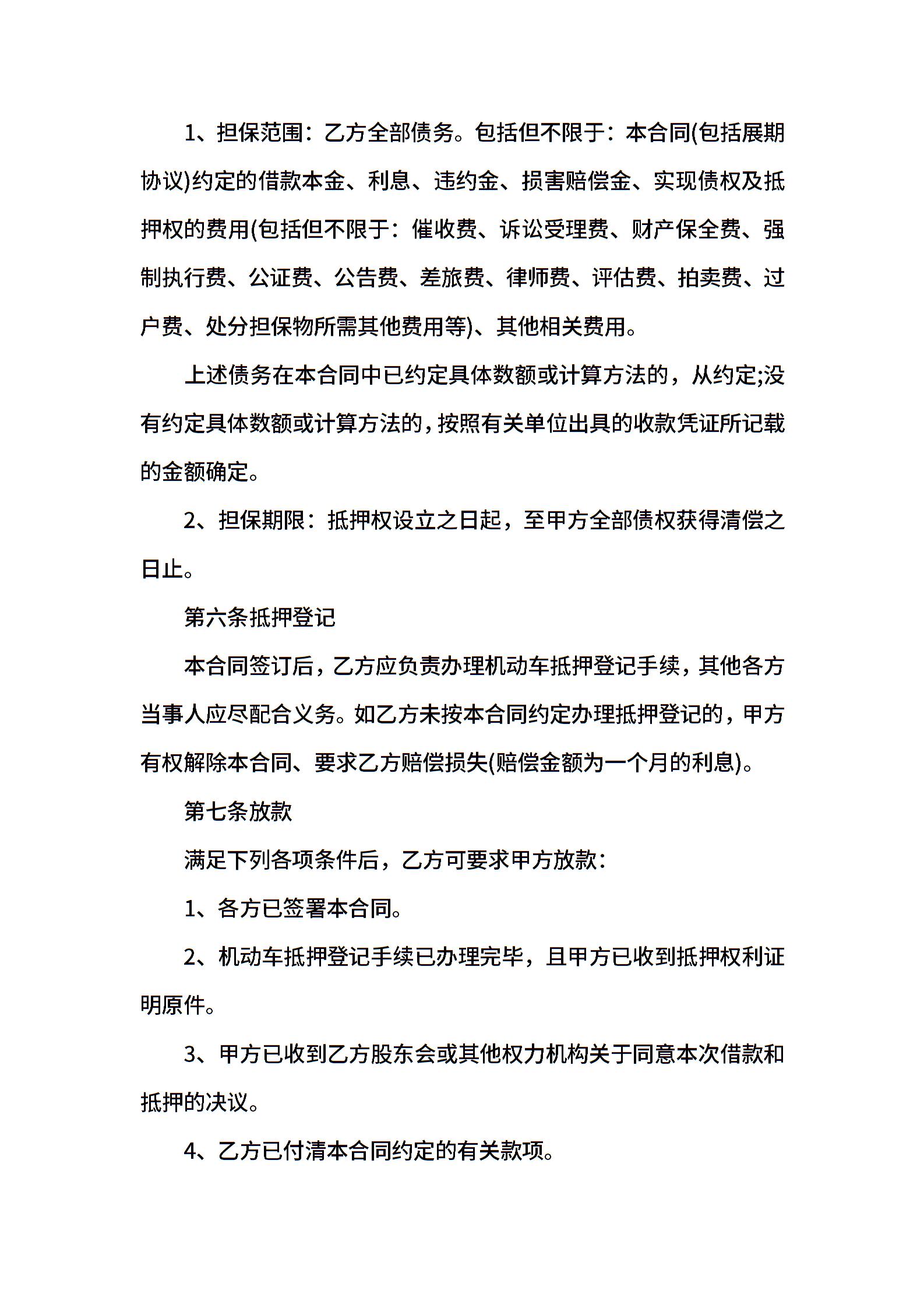 1、担保范围：乙方全部债务。包括但不限于：本合同(包括展期协议)约定的借款本金、利息、违约金、损害赔偿金、实现债权及抵押权的费用(包括但不限于：催收费、诉讼受理费、财产保全费、强制执行费、公证费、公告费、差旅费、律师费、评估费、拍卖费、过户费、处分担保物所需其他费用等)、其他相关费用。

上述债务在本合同中已约定具体数额或计算方法的，从约定;没有约定具体数额或计算方法的，按照有关单位出具的收款凭证所记载的金额确定。

2、担保期限：抵押权设立之日起，至甲方全部债权获得清偿之日止。

第六条抵押登记

本合同签订后，乙方应负责办理机动车抵押登记手续，其他各方当事人应尽配合义务。如乙方未按本合同约定办理抵押登记的，甲方有权解除本合同、要求乙方赔偿损失(赔偿金额为一个月的利息)。

第七条放款

满足下列各项条件后，乙方可要求甲方放款：

1、各方已签署本合同。

2、机动车抵押登记手续已办理完毕，且甲方已收到抵押权利证明原件。

3、甲方已收到乙方股东会或其他权力机构关于同意本次借款和抵押的决议。

4、乙方已付清本合同约定的有关款项。